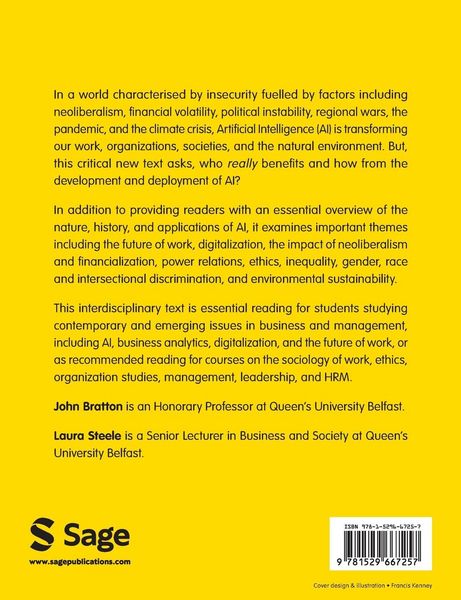 In a world characterised by insecurity fuelled by factors including neoliberalism, financial volatility, political instability, regional wars, the pandemic, and the climate crisis, Artificial Intelligence (AI) is transforming our work, organizations, societies, and the natural environment. But, this critical new text asks, who really benefits and how from the development and deployment of AI?

In addition to providing readers with an essential overview of the nature, history, and applications of AI, it examines important themes including the future of work, digitalization, the impact of neoliberalism and financialization, power relations, ethics, inequality, gender, race and intersectional discrimination, and environmental sustainability.

This interdisciplinary text is essential reading for students studying contemporary and emerging issues in business and management, including AI, business analytics, digitalization, and the future of work, or as recommended reading for courses on the sociology of work, ethics, organization studies, management, leadership, and HRM.

John Bratton is an Honorary Professor at Queen's University Belfast.

Laura Steele is a Senior Lecturer in Business and Society at Queen's University Belfast.

Sage
www.sagepublications.com

ISBN 978-1-5296-6725-7
9 781529 667257

Cover design & illustration • Francis Kenney